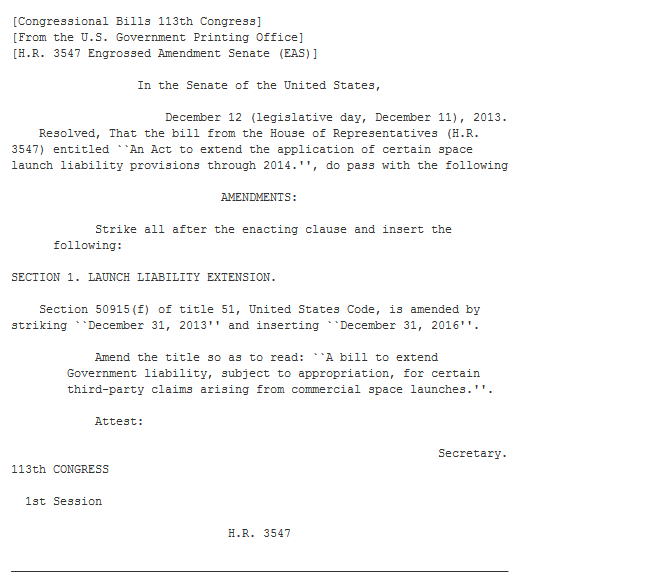 [Congressional Bills 113th Congress]
[From the U.S. Government Printing Office]
[H.R. 3547 Engrossed Amendment Senate (EAS)]

In the Senate of the United States,

December 12 (legislative day, December 11), 2013.

Resolved, That the bill from the House of Representatives (H.R. 3547) entitled ``An Act to extend the application of certain space launch liability provisions through 2014.'', do pass with the following

AMENDMENTS:

Strike all after the enacting clause and insert the following:

SECTION 1. LAUNCH LIABILITY EXTENSION.

Section 50915(f) of title 51, United States Code, is amended by striking ``December 31, 2013'' and inserting ``December 31, 2016''.

Amend the title so as to read: ``A bill to extend Government liability, subject to appropriation, for certain third-party claims arising from commercial space launches.''.

Attest:

Secretary.

113th CONGRESS

1st Session

H.R. 3547